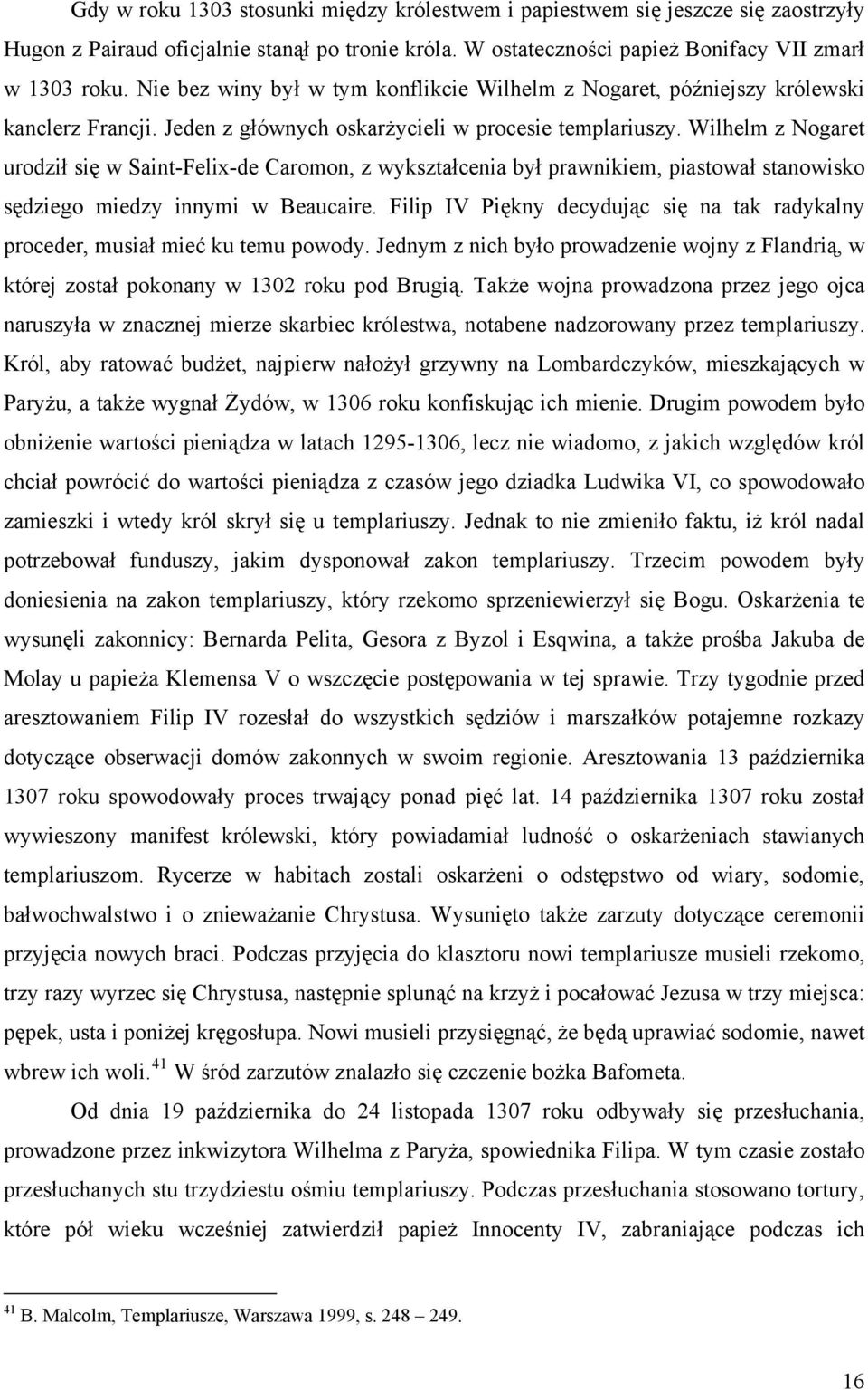 Gdy w roku 1303 stosunki między królestwem i papiestwem się jeszcze się zaostrzyły Hugon z Pairaud oficjalnie stanął po tronie króla. W ostateczności papież Bonifacy VII zmarł w 1303 roku. Nie bez winy był w tym konflikcie Wilhelm z Nogaret, późniejszy królewski kanclerz Francji. Jeden z głównych oskarżycieli w procesie templariuszy. Wilhelm z Nogaret urodził się w Saint-Felix-de Caromon, z wykształcenia był prawnikiem, piastował stanowisko sędziego miedzy innymi w Beaucaire. Filip IV Piękny decydując się na tak radykalny proceder, musiał mieć ku temu powody. Jednym z nich było prowadzenie wojny z Flandrią, w której został pokonany w 1302 roku pod Brugią. Także wojna prowadzona przez jego ojca naruszyła w znacznej mierze skarbiec królestwa, notabene nadzorowany przez templariuszy. Król, aby ratować budżet, najpierw nałożył grzywny na Lombardczyków, mieszkających w Paryżu, a także wygnał Żydów, w 1306 roku konfiskując ich mienie. Drugim powodem było obniżenie wartości pieniądza w latach 1295-1306, lecz nie wiadomo, z jakich względów król chciał powrócić do wartości pieniądza z czasów jego dziadka Ludwika VI, co spowodowało zamieszki i wtedy król skrył się u templariuszy. Jednak to nie zmieniło faktu, iż król nadal potrzebował funduszy, jakim dysponował zakon templariuszy. Trzecim powodem były doniesienia na zakon templariuszy, który rzekomo sprzeniewierzył się Bogu. Oskarżenia te wysunęli zakonnicy: Bernarda Pelita, Gesora z Byzol i Esqwina, a także prośba Jakuba de Molay u papieża Klemensa V o wszczęcie postępowania w tej sprawie. Trzy tygodnie przed aresztowaniem Filip IV rozesłał do wszystkich sędziów i marszałków potajemne rozkazy dotyczące obserwacji domów zakonnych w swoim regionie. Aresztowania 13 października 1307 roku spowodowały proces trwający ponad pięć lat. 14 października 1307 roku został wywieszony manifest królewski, który powiadamiał ludność o oskarżeniach stawianych templariuszom. Rycerze w habitach zostali oskarżeni o odstępstwo od wiary, sodomie, bałwochwalstwo i o znieważanie Chrystusa. Wysunięto także zarzuty dotyczące ceremonii przyjęcia nowych braci. Podczas przyjęcia do klasztoru nowi templariusze musieli rzekomo, trzy razy wyrzec się Chrystusa, następnie splunąć na krzyż i pocałować Jezusa w trzy miejsca: pępek, usta i poniżej kręgosłupa. Nowi musieli przysięgnąć, że będą uprawiać sodomie, nawet wbrew ich woli.$^{41}$ W śród zarzutów znalazło się czczenie bożka Bafometa.

Od dnia 19 października do 24 listopada 1307 roku odbywały się przesłuchania, prowadzone przez inkwizytora Wilhelma z Paryża, spowiednika Filipa. W tym czasie zostało przesłuchanych stu trzydziestu ośmiu templariuszy. Podczas przesłuchania stosowano tortury, które pół wieku wcześniej zatwierdził papież Innocenty IV, zabraniające podczas ich

$^{41}$ B. Malcolm, Templariusze, Warszawa 1999, s. 248 – 249.

16